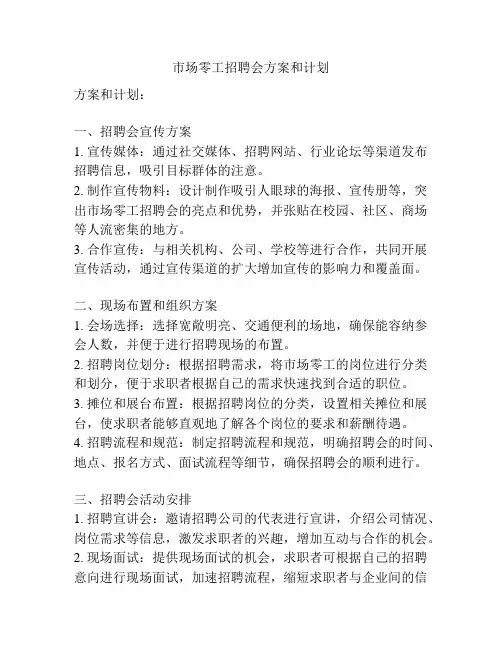 市场零工招聘会方案和计划

方案和计划：

一、招聘会宣传方案
1. 宣传媒体：通过社交媒体、招聘网站、行业论坛等渠道发布招聘信息，吸引目标群体的注意。
2. 制作宣传物料：设计制作吸引人眼球的海报、宣传册等，突出市场零工招聘会的亮点和优势，并张贴在校园、社区、商场等人流密集的地方。
3. 合作宣传：与相关机构、公司、学校等进行合作，共同开展宣传活动，通过宣传渠道的扩大增加宣传的影响力和覆盖面。

二、现场布置和组织方案
1. 会场选择：选择宽敞明亮、交通便利的场地，确保能容纳参会人数，并便于进行招聘现场的布置。
2. 招聘岗位划分：根据招聘需求，将市场零工的岗位进行分类和划分，便于求职者根据自己的需求快速找到合适的职位。
3. 摊位和展台布置：根据招聘岗位的分类，设置相关摊位和展台，使求职者能够直观地了解各个岗位的要求和薪酬待遇。
4. 招聘流程和规范：制定招聘流程和规范，明确招聘会的时间、地点、报名方式、面试流程等细节，确保招聘会的顺利进行。

三、招聘会活动安排
1. 招聘宣讲会：邀请招聘公司的代表进行宣讲，介绍公司情况、岗位需求等信息，激发求职者的兴趣，增加互动与合作的机会。
2. 现场面试：提供现场面试的机会，求职者可根据自己的招聘意向进行现场面试，加速招聘流程，缩短求职者与企业间的信